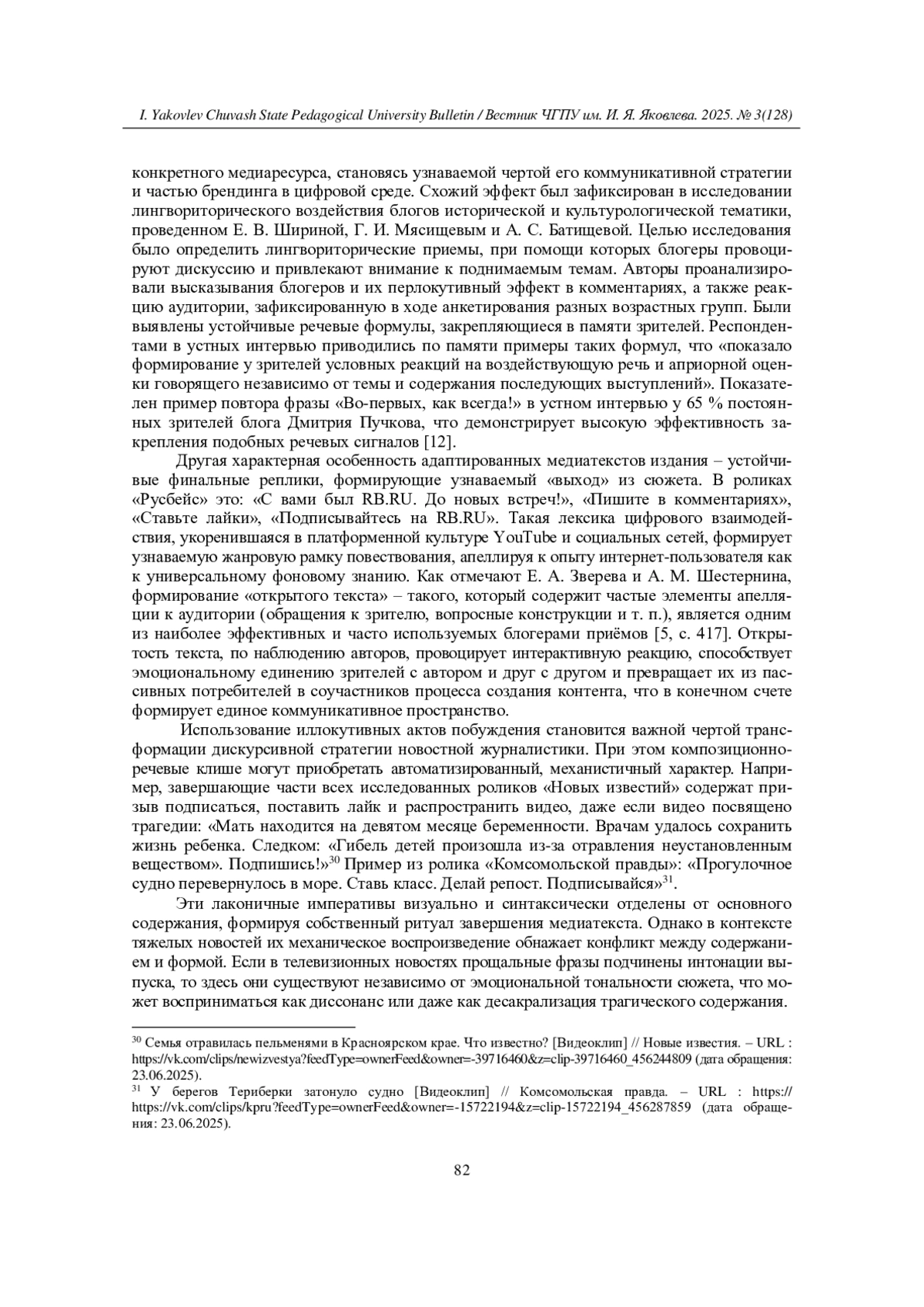 I. Yakovlev Chuvash State Pedagogical University Bulletin / Вестник ЧГПУ им. И. Я. Яковлева. 2025. № 3(128)

конкретного медиаресурса, становясь узнаваемой чертой его коммуникативной стратегии и частью брендинга в цифровой среде. Схожий эффект был зафиксирован в исследовании лингвориторического воздействия блогов исторической и культурологической тематики, проведенном Е. В. Шириной, Г. И. Мясищевым и А. С. Батищевой. Целью исследования было определить лингвориторические приемы, при помощи которых блогеры провоцируют дискуссию и привлекают внимание к поднимаемым темам. Авторы проанализировали высказывания блогеров и их перлокутивный эффект в комментариях, а также реакцию аудитории, зафиксированную в ходе анкетирования разных возрастных групп. Были выявлены устойчивые речевые формулы, закрепляющиеся в памяти зрителей. Респондентами в устных интервью приводились по памяти примеры таких формул, что «показало формирование у зрителей условных реакций на воздействующую речь и априорной оценки говорящего независимо от темы и содержания последующих выступлений». Показателен пример повтора фразы «Во-первых, как всегда!» в устном интервью у 65 % постоянных зрителей блога Дмитрия Пучкова, что демонстрирует высокую эффективность закрепления подобных речевых сигналов [12].

Другая характерная особенность адаптированных медиатекстов издания – устойчивые финальные реплики, формирующие узнаваемый «выход» из сюжета. В роликах «Русбейс» это: «С вами был RB.RU. До новых встреч!», «Пишите в комментариях», «Ставьте лайки», «Подписывайтесь на RB.RU». Такая лексика цифрового взаимодействия, укоренившаяся в платформенной культуре YouTube и социальных сетей, формирует узнаваемую жанровую рамку повествования, апеллируя к опыту интернет-пользователя как к универсальному фоновому знанию. Как отмечают Е. А. Зверева и А. М. Шестернина, формирование «открытого текста» – такого, который содержит частые элементы апелляции к аудитории (обращения к зрителю, вопросные конструкции и т. п.), является одним из наиболее эффективных и часто используемых блогерами приёмов [5, с. 417]. Открытость текста, по наблюдению авторов, провоцирует интерактивную реакцию, способствует эмоциональному единению зрителей с автором и друг с другом и превращает их из пассивных потребителей в соучастников процесса создания контента, что в конечном счете формирует единое коммуникативное пространство.

Использование иллокутивных актов побуждения становится важной чертой трансформации дискурсивной стратегии новостной журналистики. При этом композиционно-речевые клише могут приобретать автоматизированный, механистичный характер. Например, завершающие части всех исследованных роликов «Новых известий» содержат призыв подписаться, поставить лайк и распространить видео, даже если видео посвящено трагедии: «Мать находится на девятом месяце беременности. Врачам удалось сохранить жизнь ребенка. Следком: «Гибель детей произошла из-за отравления неустановленным веществом». Подпишись!»$^{30}$ Пример из ролика «Комсомольской правды»: «Прогулочное судно перевернулось в море. Ставь класс. Делай репост. Подписывайся»$^{31}$.

Эти лаконичные императивы визуально и синтаксически отделены от основного содержания, формируя собственный ритуал завершения медиатекста. Однако в контексте тяжелых новостей их механическое воспроизведение обнажает конфликт между содержанием и формой. Если в телевизионных новостях прощальные фразы подчинены интонации выпуска, то здесь они существуют независимо от эмоциональной тональности сюжета, что может восприниматься как диссонанс или даже как десакрализация трагического содержания.

$^{30}$ Семья отравилась пельменями в Красноярском крае. Что известно? [Видеоклип] // Новые известия. – URL : https://vk.com/clips/newizvestya?feedType=ownerFeed&owner=-39716460&z=clip-39716460_456244809 (дата обращения: 23.06.2025).
$^{31}$ У берегов Териберки затонуло судно [Видеоклип] // Комсомольская правда. – URL : https:// https://vk.com/clips/kpru?feedType=ownerFeed&owner=-15722194&z=clip-15722194_456287859 (дата обращения: 23.06.2025).

82